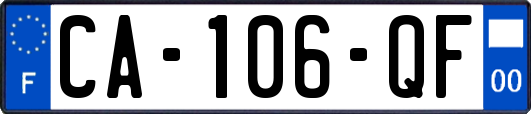 F
CA-106-QF
00